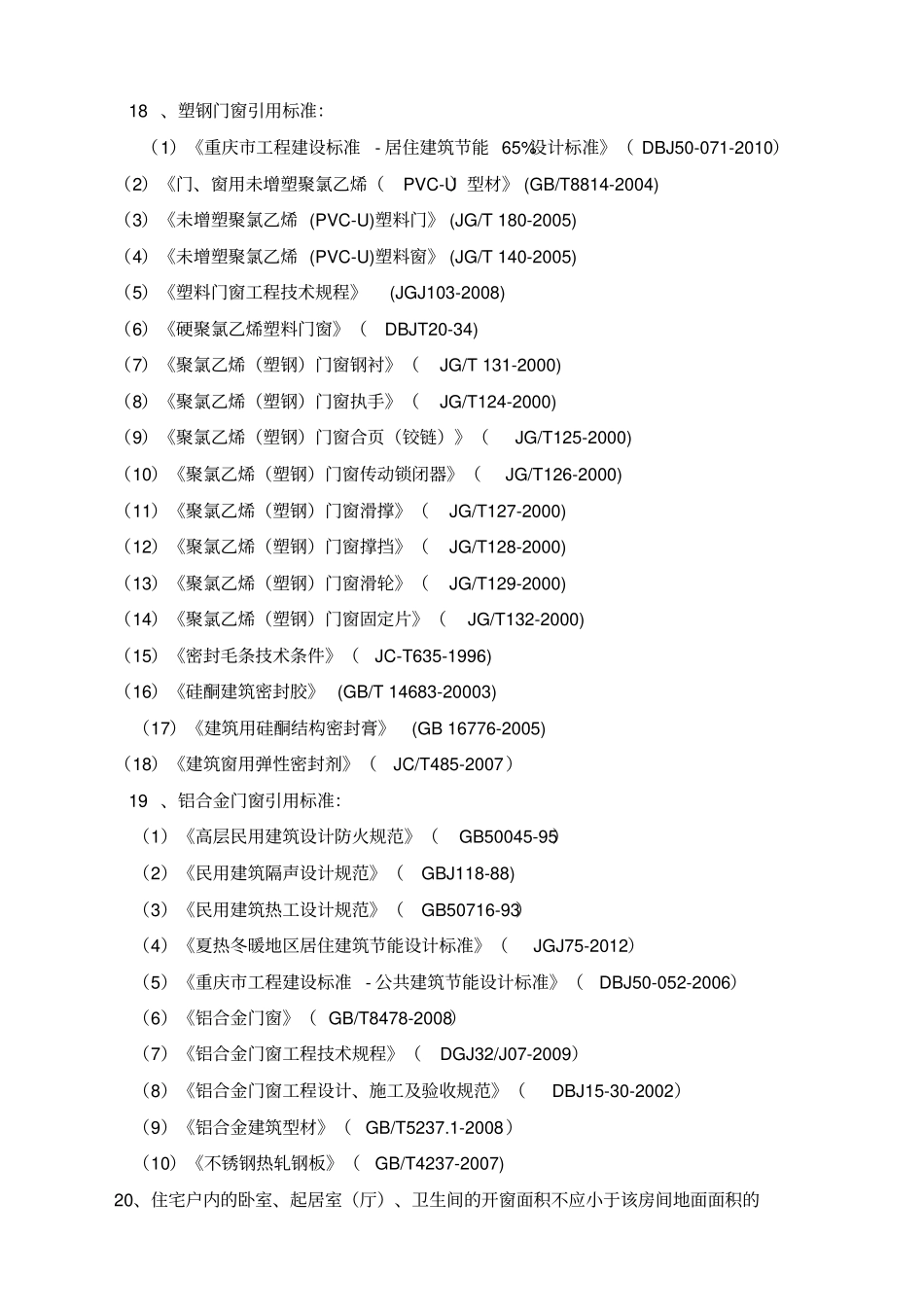 18 、塑钢门窗引用标准:

（1）《重庆市工程建设标准 - 居住建筑节能 65%设计标准》（ DBJ50-071-2010）

（2）《门、窗用未增塑聚氯乙烯（ PVC-U）型材》 (GB/T8814-2004)

（3）《未增塑聚氯乙烯 (PVC-U)塑料门》 (JG/T 180-2005)

（4）《未增塑聚氯乙烯 (PVC-U)塑料窗》 (JG/T 140-2005)

（5）《塑料门窗工程技术规程》 (JGJ103-2008)

（6）《硬聚氯乙烯塑料门窗》（ DBJT20-34)

（7）《聚氯乙烯（塑钢）门窗钢衬》（ JG/T 131-2000)

（8）《聚氯乙烯（塑钢）门窗执手》（ JG/T124-2000)

（9）《聚氯乙烯（塑钢）门窗合页（铰链）》（ JG/T125-2000)

（10）《聚氯乙烯（塑钢）门窗传动锁闭器》（ JG/T126-2000)

（11）《聚氯乙烯（塑钢）门窗滑撑》（ JG/T127-2000)

（12）《聚氯乙烯（塑钢）门窗撑挡》（ JG/T128-2000)

（13）《聚氯乙烯（塑钢）门窗滑轮》（ JG/T129-2000)

（14）《聚氯乙烯（塑钢）门窗固定片》（ JG/T132-2000)

（15）《密封毛条技术条件》（ JC-T635-1996)

（16）《硅酮建筑密封胶》 (GB/T 14683-20003)

（17）《建筑用硅酮结构密封膏》 (GB 16776-2005)

（18）《建筑窗用弹性密封剂》（ JC/T485-2007）

19 、铝合金门窗引用标准:

（1）《高层民用建筑设计防火规范》（ GB50045-95）

（2）《民用建筑隔声设计规范》（ GBJ118-88)

（3）《民用建筑热工设计规范》（ GB50716-93）

（4）《夏热冬暖地区居住建筑节能设计标准》（ JGJ75-2012）

（5）《重庆市工程建设标准 - 公共建筑节能设计标准》（ DBJ50-052-2006）

（6）《铝合金门窗》（ GB/T8478-2008）

（7）《铝合金门窗工程技术规程》（ DGJ32/J07-2009）

（8）《铝合金门窗工程设计、施工及验收规范》（ DBJ15-30-2002）

（9）《铝合金建筑型材》（ GB/T5237.1-2008）

（10）《不锈钢热轧钢板》（ GB/T4237-2007)

20、住宅户内的卧室、起居室（厅）、卫生间的开窗面积不应小于该房间地面面积的